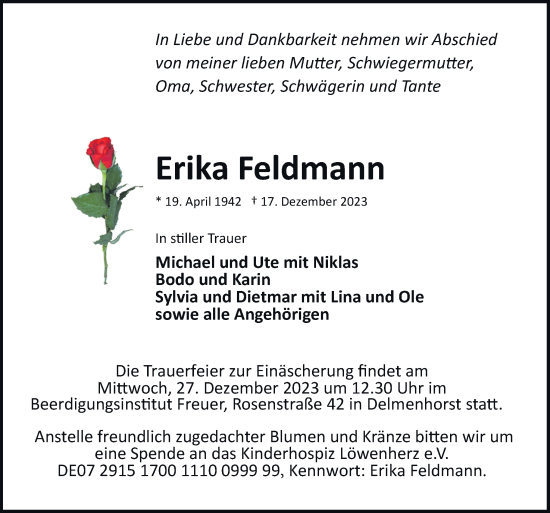 In Liebe und Dankbarkeit nehmen wir Abschied von meiner lieben Mutter, Schwiegermutter, Oma, Schwester, Schwägerin und Tante

Erika Feldmann

* 19. April 1942 † 17. Dezember 2023

In stiller Trauer

Michael und Ute mit Niklas
Bodo und Karin
Sylvia und Dietmar mit Lina und Ole
sowie alle Angehörigen

Die Trauerfeier zur Einäscherung findet am Mittwoch, 27. Dezember 2023 um 12.30 Uhr im Beerdigungsinstitut Freuer, Rosenstraße 42 in Delmenhorst statt.

Anstelle freundlich zugedachter Blumen und Kränze bitten wir um eine Spende an das Kinderhospiz Löwenherz e.V. DE07 2915 1700 1110 0999 99, Kennwort: Erika Feldmann.